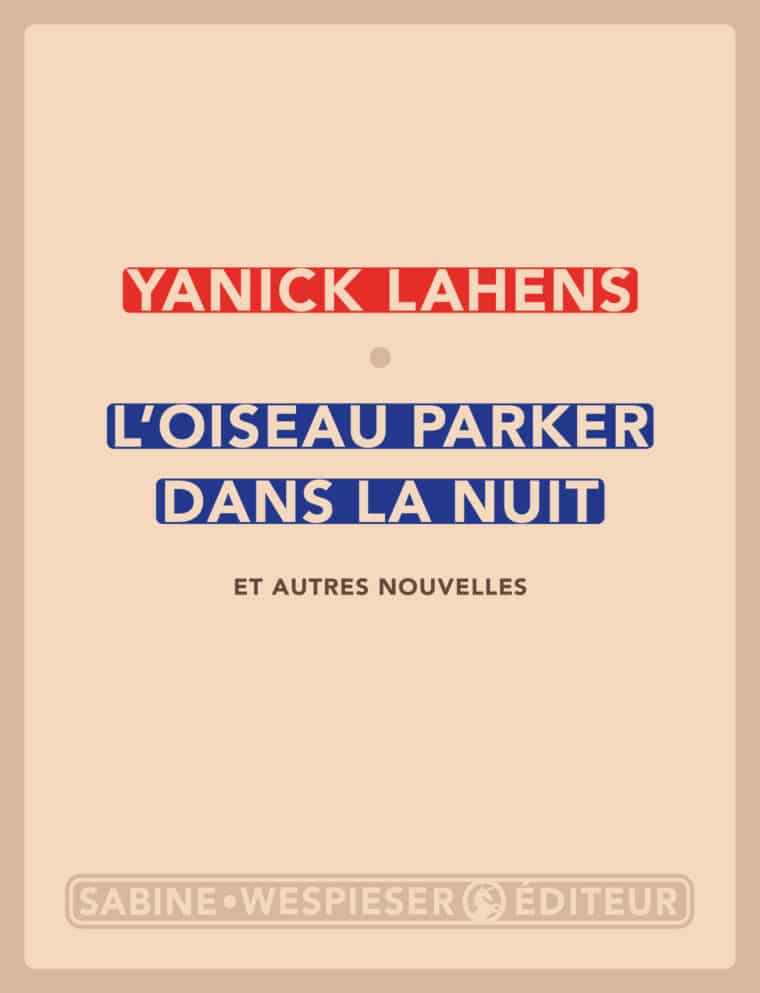 YANICK LAHENS

L'OISEAU PARKER DANS LA NUIT

ET AUTRES NOUVELLES

SABINE • WESPIESER ÉDITEUR